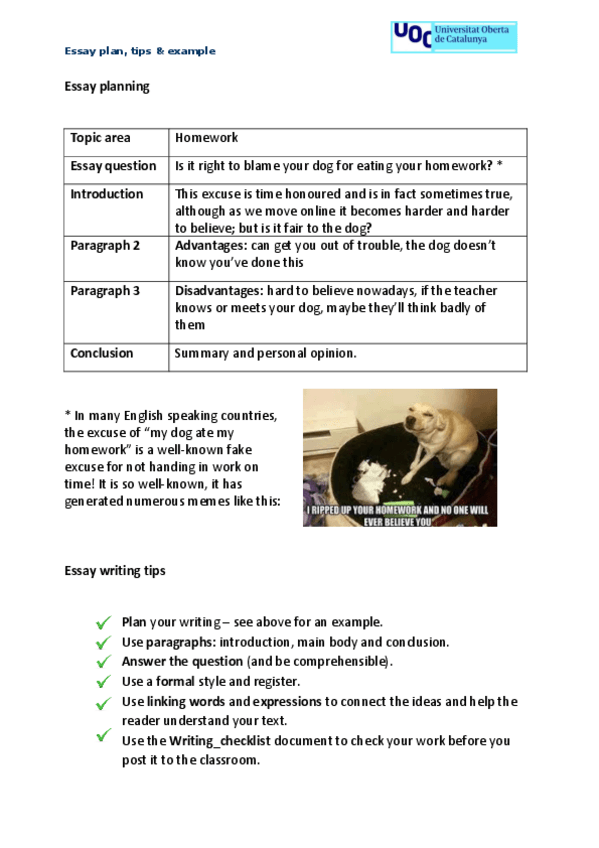 Essay plan, tips & example

UOC Universitat Oberta de Catalunya

Essay planning

| Topic area | Homework |
|---|---|
| Essay question | Is it right to blame your dog for eating your homework? * |
| Introduction | This excuse is time honoured and is in fact sometimes true, although as we move online it becomes harder and harder to believe; but is it fair to the dog? |
| Paragraph 2 | Advantages: can get you out of trouble, the dog doesn't know you've done this |
| Paragraph 3 | Disadvantages: hard to believe nowadays, if the teacher knows or meets your dog, maybe they'll think badly of them |
| Conclusion | Summary and personal opinion. |

* In many English speaking countries, the excuse of "my dog ate my homework" is a well-known fake excuse for not handing in work on time! It is so well-known, it has generated numerous memes like this:

I RIPPED UP YOUR HOMEWORK AND NO ONE WILL EVER BELIEVE YOU

Essay writing tips

Plan your writing – see above for an example.
Use paragraphs: introduction, main body and conclusion.
Answer the question (and be comprehensible).
Use a formal style and register.
Use linking words and expressions to connect the ideas and help the reader understand your text.
Use the Writing_checklist document to check your work before you post it to the classroom.